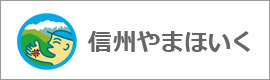 信州やまほいく